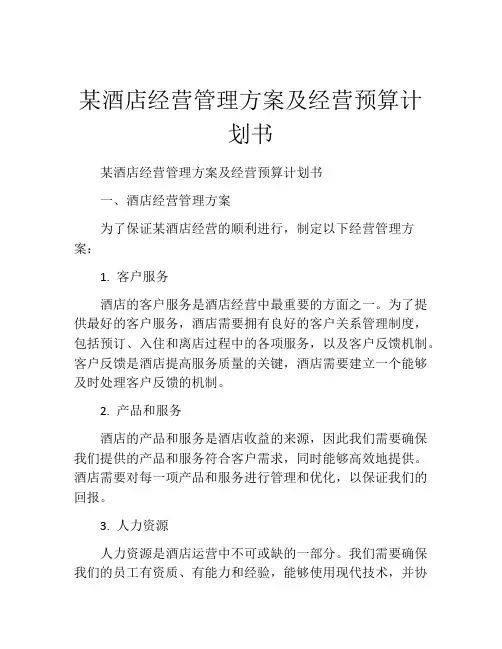 某酒店经营管理方案及经营预算计划书

某酒店经营管理方案及经营预算计划书

一、酒店经营管理方案

为了保证某酒店经营的顺利进行，制定以下经营管理方案：

1. 客户服务

酒店的客户服务是酒店经营中最重要的方面之一。为了提供最好的客户服务，酒店需要拥有良好的客户关系管理制度，包括预订、入住和离店过程中的各项服务，以及客户反馈机制。客户反馈是酒店提高服务质量的关键，酒店需要建立一个能够及时处理客户反馈的机制。

2. 产品和服务

酒店的产品和服务是酒店收益的来源，因此我们需要确保我们提供的产品和服务符合客户需求，同时能够高效地提供。酒店需要对每一项产品和服务进行管理和优化，以保证我们的回报。

3. 人力资源

人力资源是酒店运营中不可或缺的一部分。我们需要确保我们的员工有资质、有能力和经验，能够使用现代技术，并协